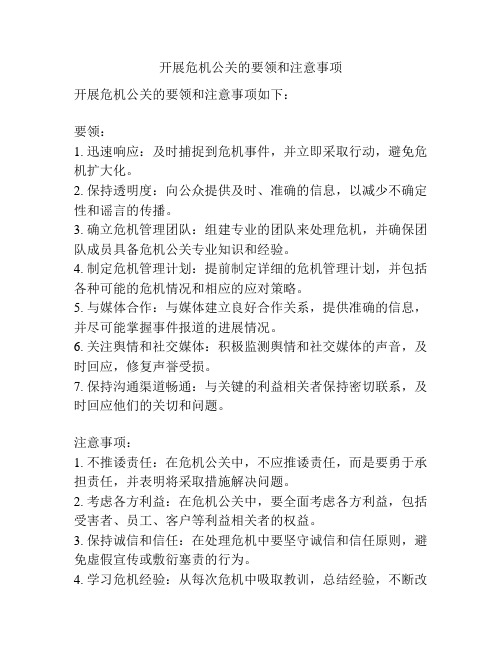 开展危机公关的要领和注意事项

开展危机公关的要领和注意事项如下：

要领：
1. 迅速响应：及时捕捉到危机事件，并立即采取行动，避免危机扩大化。
2. 保持透明度：向公众提供及时、准确的信息，以减少不确定性和谣言的传播。
3. 确立危机管理团队：组建专业的团队来处理危机，并确保团队成员具备危机公关专业知识和经验。
4. 制定危机管理计划：提前制定详细的危机管理计划，并包括各种可能的危机情况和相应的应对策略。
5. 与媒体合作：与媒体建立良好合作关系，提供准确的信息，并尽可能掌握事件报道的进展情况。
6. 关注舆情和社交媒体：积极监测舆情和社交媒体的声音，及时回应，修复声誉受损。
7. 保持沟通渠道畅通：与关键的利益相关者保持密切联系，及时回应他们的关切和问题。

注意事项：
1. 不推诿责任：在危机公关中，不应推诿责任，而是要勇于承担责任，并表明将采取措施解决问题。
2. 考虑各方利益：在危机公关中，要全面考虑各方利益，包括受害者、员工、客户等利益相关者的权益。
3. 保持诚信和信任：在处理危机中要坚守诚信和信任原则，避免虚假宣传或敷衍塞责的行为。
4. 学习危机经验：从每次危机中吸取教训，总结经验，不断改